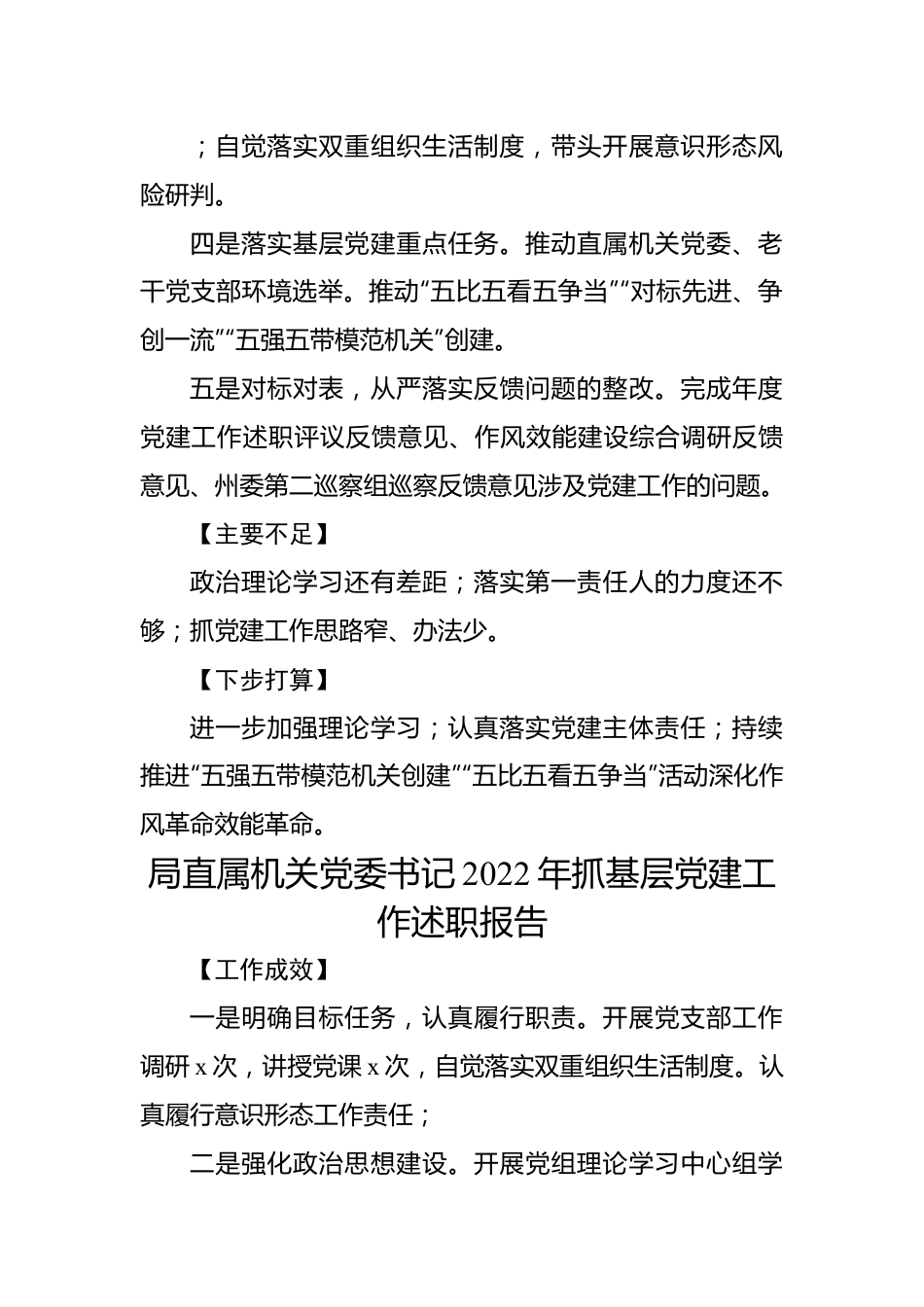 ；自觉落实双重组织生活制度，带头开展意识形态风险研判。

四是落实基层党建重点任务。推动直属机关党委、老干党支部环境选举。推动“五比五看五争当”“对标先进、争创一流”“五强五带模范机关”创建。

五是对标对表，从严落实反馈问题的整改。完成年度党建工作述职评议反馈意见、作风效能建设综合调研反馈意见、州委第二巡察组巡察反馈意见涉及党建工作的问题。

【主要不足】

政治理论学习还有差距；落实第一责任人的力度还不够；抓党建工作思路窄、办法少。

【下步打算】

进一步加强理论学习；认真落实党建主体责任；持续推进“五强五带模范机关创建”“五比五看五争当”活动深化作风革命效能革命。

局直属机关党委书记2022年抓基层党建工作述职报告

【工作成效】

一是明确目标任务，认真履行职责。开展党支部工作调研x次，讲授党课x次，自觉落实双重组织生活制度。认真履行意识形态工作责任；

二是强化政治思想建设。开展党组理论学习中心组学